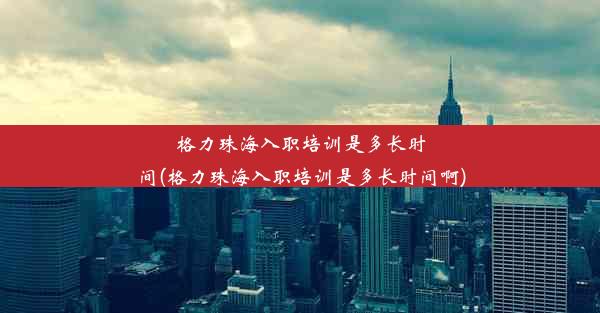 格力珠海入职培训是多长时间(格力珠海入职培训是多长时间啊)